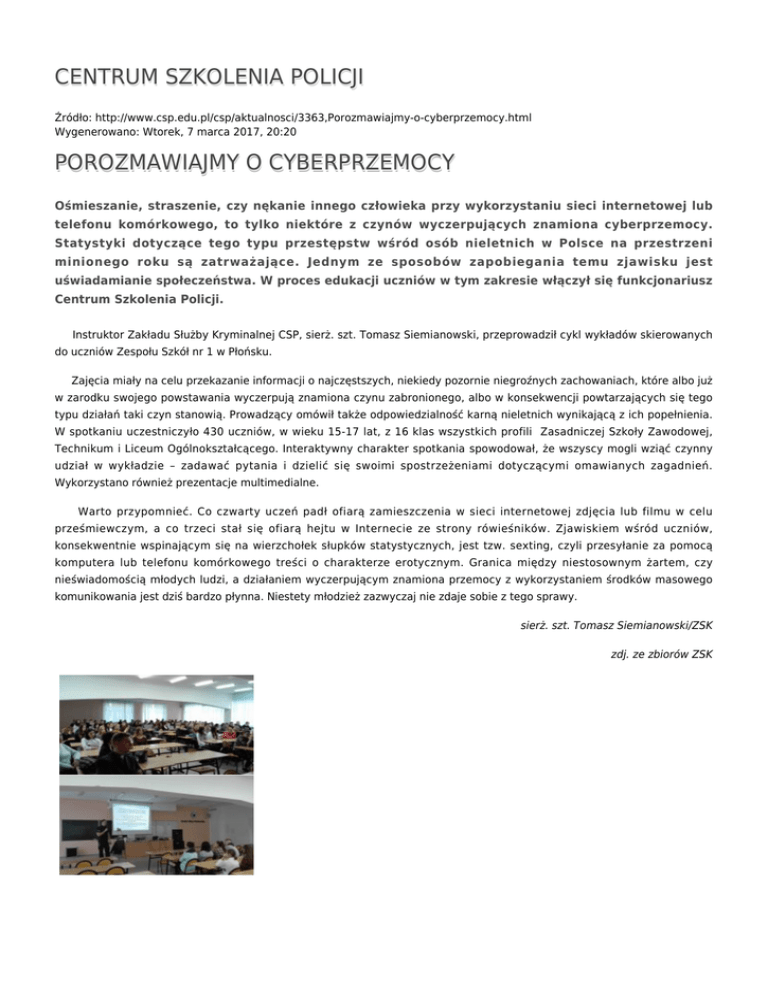 CENTRUM SZKOLENIA POLICJI

Źródło: http://www.csp.edu.pl/csp/aktualnosci/3363,Porozmawiajmy-o-cyberprzemocy.html
Wygenerowano: Wtorek, 7 marca 2017, 20:20

POROZMAWIAJMY O CYBERPRZEMOCY

Ośmieszanie, straszenie, czy nękanie innego człowieka przy wykorzystaniu sieci internetowej lub telefonu komórkowego, to tylko niektóre z czynów wyczerpujących znamiona cyberprzemocy. Statystyki dotyczące tego typu przestępstw wśród osób nieletnich w Polsce na przestrzeni minionego roku są zatrważające. Jednym ze sposobów zapobiegania temu zjawisku jest uświadamianie społeczeństwa. W proces edukacji uczniów w tym zakresie włączył się funkcjonariusz Centrum Szkolenia Policji.

Instruktor Zakładu Służby Kryminalnej CSP, sierż. szt. Tomasz Siemianowski, przeprowadził cykl wykładów skierowanych do uczniów Zespołu Szkół nr 1 w Płońsku.

Zajęcia miały na celu przekazanie informacji o najczęstszych, niekiedy pozornie niegroźnych zachowaniach, które albo już w zarodku swojego powstawania wyczerpują znamiona czynu zabronionego, albo w konsekwencji powtarzających się tego typu działań taki czyn stanowią. Prowadzący omówił także odpowiedzialność karną nieletnich wynikającą z ich popełnienia. W spotkaniu uczestniczyło 430 uczniów, w wieku 15-17 lat, z 16 klas wszystkich profili Zasadniczej Szkoły Zawodowej, Technikum i Liceum Ogólnokształcącego. Interaktywny charakter spotkania spowodował, że wszyscy mogli wziąć czynny udział w wykładzie – zadawać pytania i dzielić się swoimi spostrzeżeniami dotyczącymi omawianych zagadnień. Wykorzystano również prezentacje multimedialne.

Warto przypomnieć. Co czwarty uczeń padł ofiarą zamieszczenia w sieci internetowej zdjęcia lub filmu w celu prześmiewczym, a co trzeci stał się ofiarą hejtu w Internecie ze strony rówieśników. Zjawiskiem wśród uczniów, konsekwentnie wspinającym się na wierzchołek słupków statystycznych, jest tzw. sexting, czyli przesyłanie za pomocą komputera lub telefonu komórkowego treści o charakterze erotycznym. Granica między niestosownym żartem, czy nieświadomością młodych ludzi, a działaniem wyczerpującym znamiona przemocy z wykorzystaniem środków masowego komunikowania jest dziś bardzo płynna. Niestety młodzież zazwyczaj nie zdaje sobie z tego sprawy.

sierż. szt. Tomasz Siemianowski/ZSK

zdj. ze zbiorów ZSK